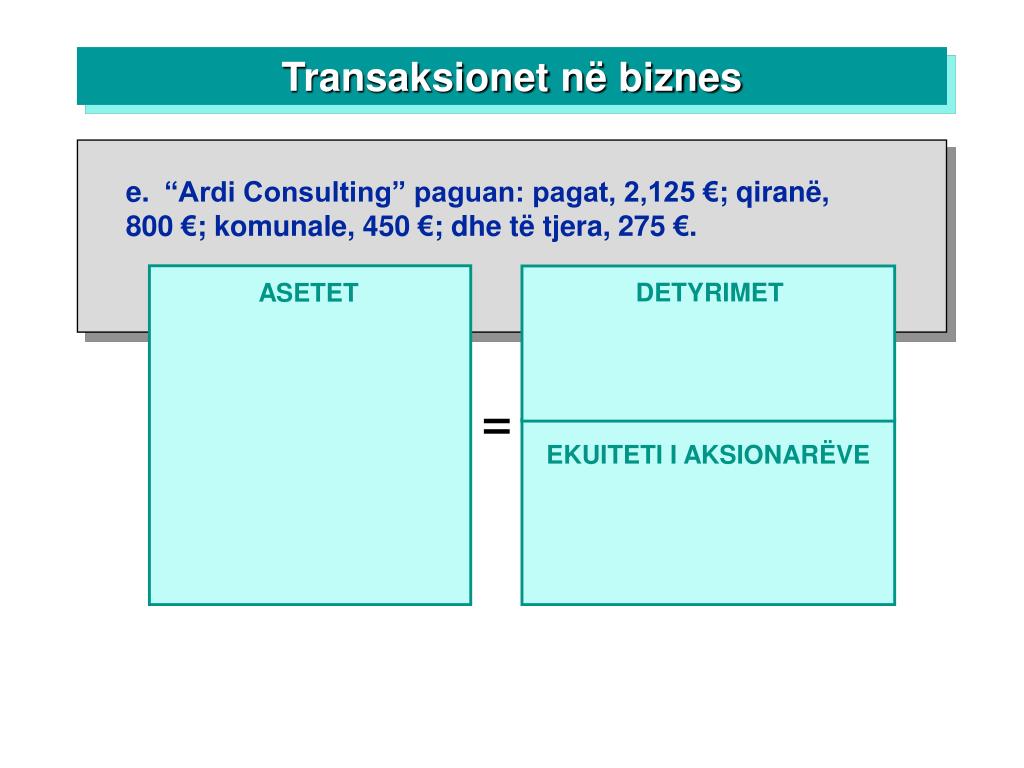 Transaksionet në biznes

e. “Ardi Consulting” paguan: pagat, 2,125 €; qiranë, 800 €; komunale, 450 €; dhe të tjera, 275 €.

ASETET

=

DETYRIMET

EKUITETI I AKSIONARËVE